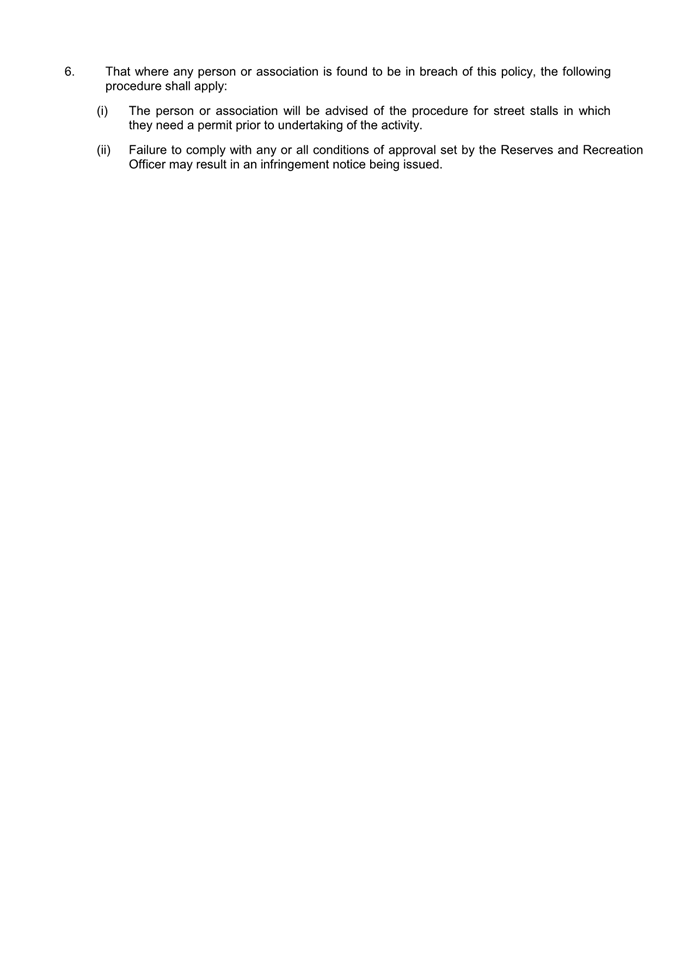 6. That where any person or association is found to be in breach of this policy, the following procedure shall apply:

(i) The person or association will be advised of the procedure for street stalls in which they need a permit prior to undertaking of the activity.

(ii) Failure to comply with any or all conditions of approval set by the Reserves and Recreation Officer may result in an infringement notice being issued.